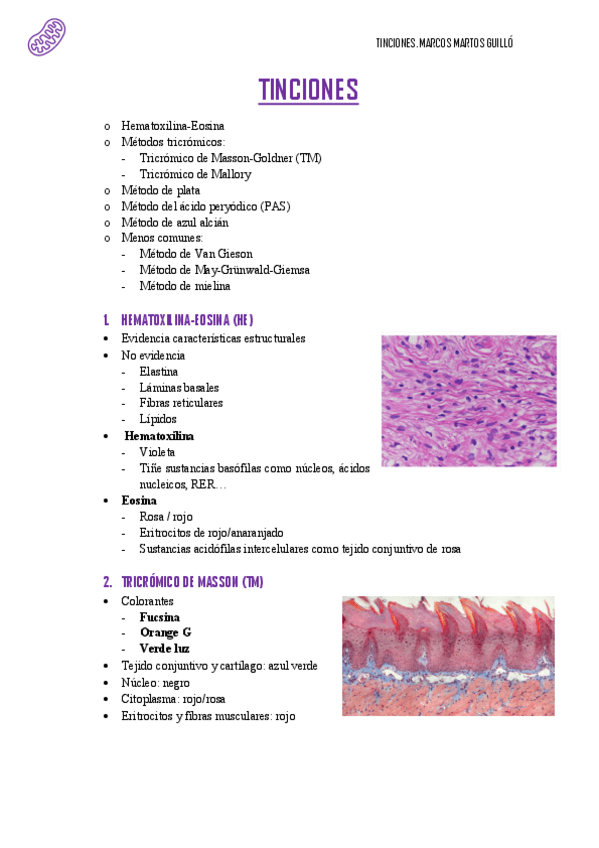 TINCIONES. MARCOS MARTOS GUILLÓ

TINCIONES

o Hematoxilina-Eosina
o Métodos tricrómicos:
- Tricrómico de Masson-Goldner (TM)
- Tricrómico de Mallory
o Método de plata
o Método del ácido peryódico (PAS)
o Método de azul alcián
o Menos comunes:
- Método de Van Gieson
- Método de May-Grünwald-Giemsa
- Método de mielina

1. HEMATOXILINA-EOSINA (HE)

• Evidencia características estructurales
• No evidencia
- Elastina
- Láminas basales
- Fibras reticulares
- Lípidos
• Hematoxilina
- Violeta
- Tiñe sustancias basófilas como núcleos, ácidos nucleicos, RER…
• Eosina
- Rosa / rojo
- Eritrocitos de rojo/anaranjado
- Sustancias acidófilas intercelulares como tejido conjuntivo de rosa

2. TRICRÓMICO DE MASSON (TM)

• Colorantes
- Fucsina
- Orange G
- Verde luz
• Tejido conjuntivo y cartílago: azul verde
• Núcleo: negro
• Citoplasma: rojo/rosa
• Eritrocitos y fibras musculares: rojo